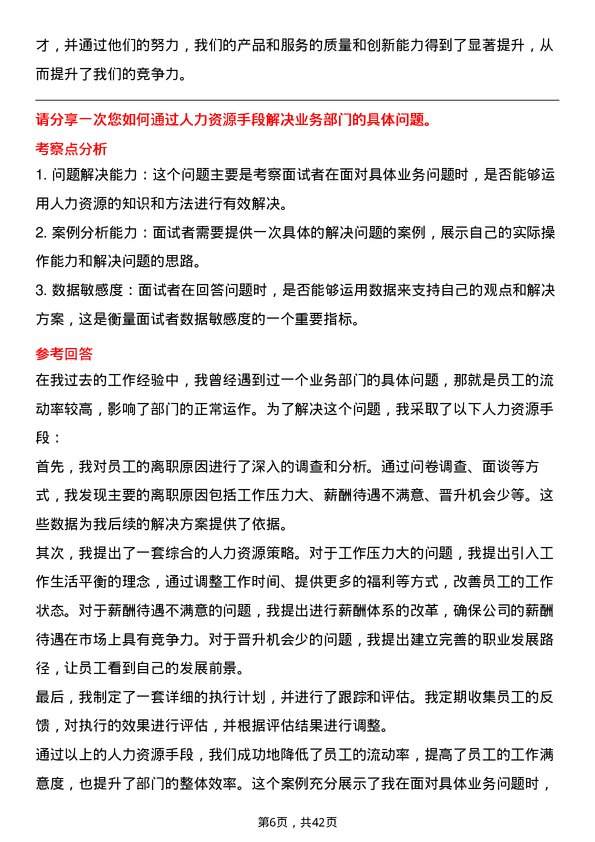 才，并通过他们的努力，我们的产品和服务的质量和创新能力得到了显著提升，从而提升了我们的竞争力。

请分享一次您如何通过人力资源手段解决业务部门的具体问题。

考察点分析

1. 问题解决能力：这个问题主要是考察面试者在面对具体业务问题时，是否能够运用人力资源的知识和方法进行有效解决。

2. 案例分析能力：面试者需要提供一次具体的解决问题的案例，展示自己的实际操作能力和解决问题的思路。

3. 数据敏感度：面试者在回答问题时，是否能够运用数据来支持自己的观点和解决方案，这是衡量面试者数据敏感度的一个重要指标。

参考回答

在我过去的工作经验中，我曾经遇到过一个业务部门的具体问题，那就是员工的流动率较高，影响了部门的正常运作。为了解决这个问题，我采取了以下人力资源手段：

首先，我对员工的离职原因进行了深入的调查和分析。通过问卷调查、面谈等方式，我发现主要的离职原因包括工作压力大、薪酬待遇不满意、晋升机会少等。这些数据为我后续的解决方案提供了依据。

其次，我提出了一套综合的人力资源策略。对于工作压力大的问题，我提出引入工作生活平衡的理念，通过调整工作时间、提供更多的福利等方式，改善员工的工作状态。对于薪酬待遇不满意的问题，我提出进行薪酬体系的改革，确保公司的薪酬待遇在市场上具有竞争力。对于晋升机会少的问题，我提出建立完善的职业发展路径，让员工看到自己的发展前景。

最后，我制定了一套详细的执行计划，并进行了跟踪和评估。我定期收集员工的反馈，对执行的效果进行评估，并根据评估结果进行调整。

通过以上的人力资源手段，我们成功地降低了员工的流动率，提高了员工的工作满意度，也提升了部门的整体效率。这个案例充分展示了我在面对具体业务问题时，

第6页，共42页